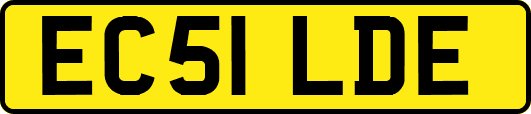 EC51 LDE